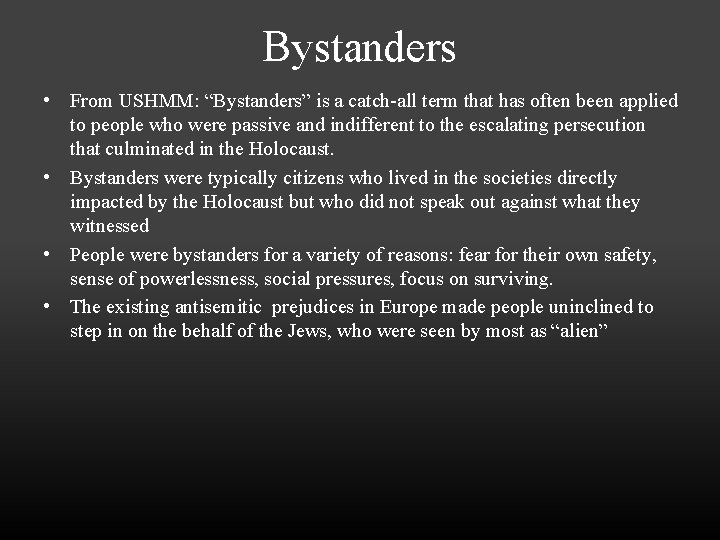 Bystanders

• From USHMM: "Bystanders" is a catch-all term that has often been applied to people who were passive and indifferent to the escalating persecution that culminated in the Holocaust.
• Bystanders were typically citizens who lived in the societies directly impacted by the Holocaust but who did not speak out against what they witnessed
• People were bystanders for a variety of reasons: fear for their own safety, sense of powerlessness, social pressures, focus on surviving.
• The existing antisemitic prejudices in Europe made people uninclined to step in on the behalf of the Jews, who were seen by most as "alien"